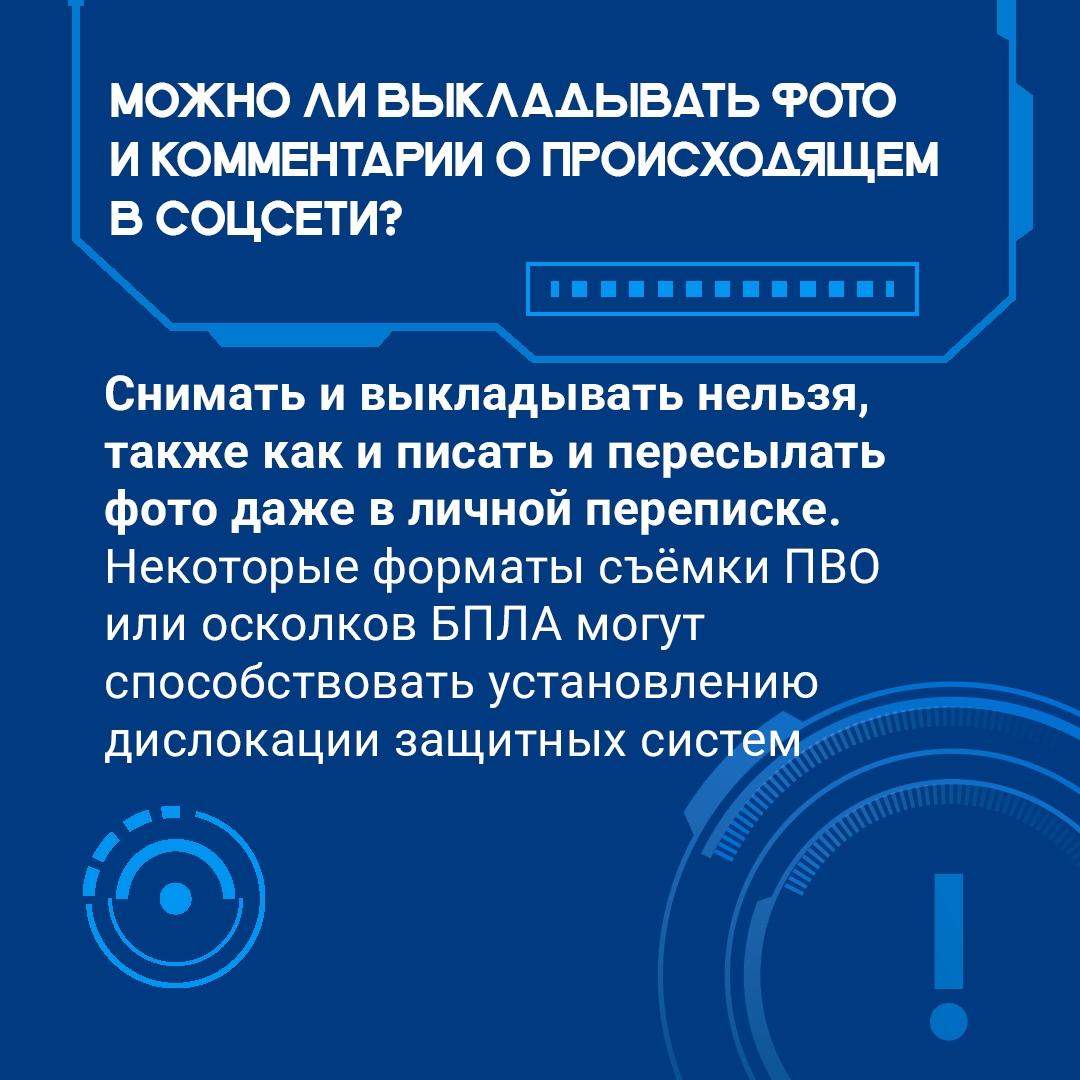 МОЖНО ЛИ ВЫКЛАДЫВАТЬ ФОТО И КОММЕНТАРИИ О ПРОИСХОДЯЩЕМ В СОЦСЕТИ?

Снимать и выкладывать нельзя, также как и писать и пересылать фото даже в личной переписке. Некоторые форматы съёмки ПВО или осколков БПЛА могут способствовать установлению дислокации защитных систем

!